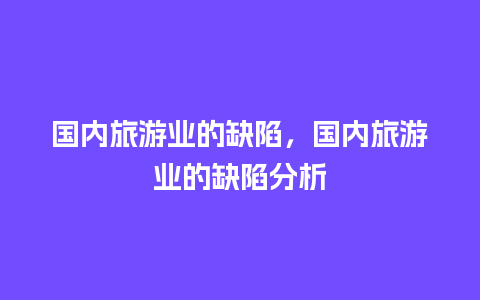 国内旅游业的缺陷，国内旅游业的缺陷分析